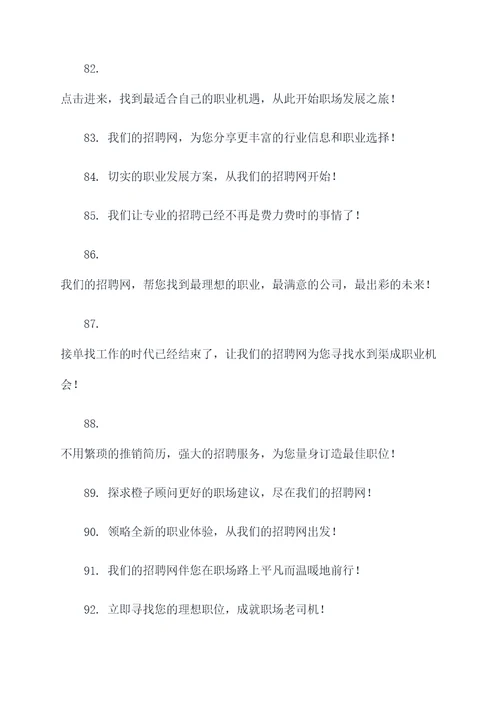 82.

点击进来，找到最适合自己的职业机遇，从此开始职场发展之旅！

83. 我们的招聘网，为您分享更丰富的行业信息和职业选择！

84. 切实的职业发展方案，从我们的招聘网开始！

85. 我们让专业的招聘已经不再是费力费时的事情了！

86.

我们的招聘网，帮您找到最理想的职业，最满意的公司，最出彩的未来！

87.

接单找工作的时代已经结束了，让我们的招聘网为您寻找水到渠成职业机会！

88.

不用繁琐的推销简历，强大的招聘服务，为您量身订造最佳职位！

89. 探求橙子顾问更好的职场建议，尽在我们的招聘网！

90. 领略全新的职业体验，从我们的招聘网出发！

91. 我们的招聘网伴您在职场路上平凡而温暖地前行！

92. 立即寻找您的理想职位，成就职场老司机！